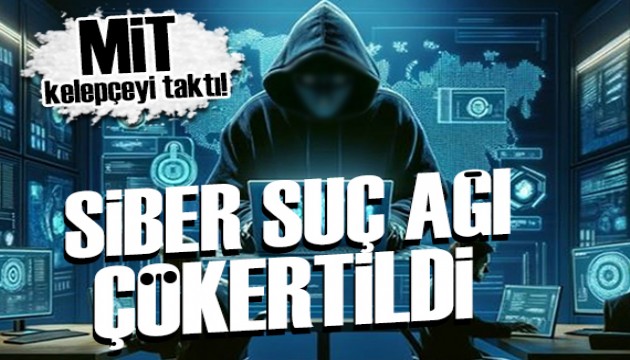 MİT
kelepçeyi taktı!

SİBER SUÇ AĞI ÇÖKERTİLDİ